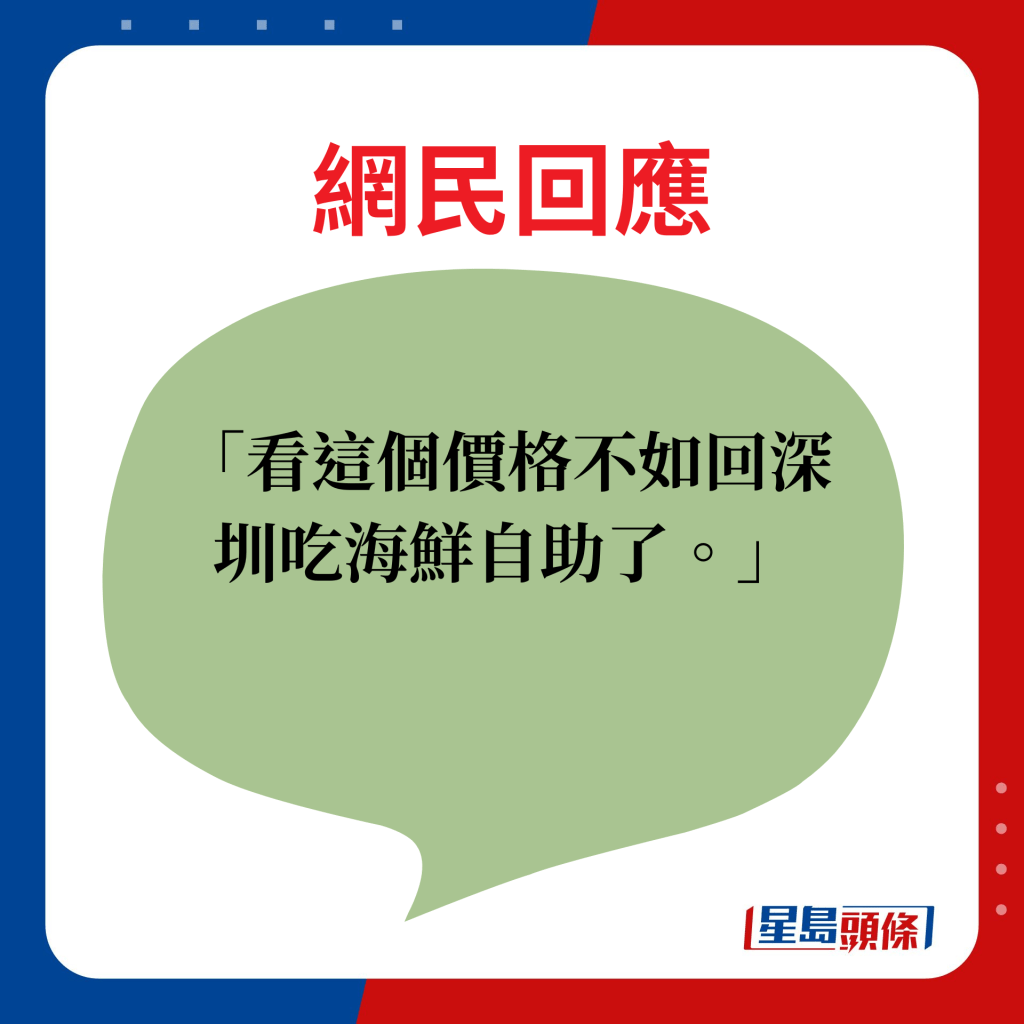 網民回應

「看這個價格不如回深圳吃海鮮自助了。」

星島頭條